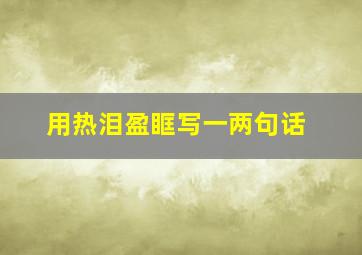 用热泪盈眶写一两句话